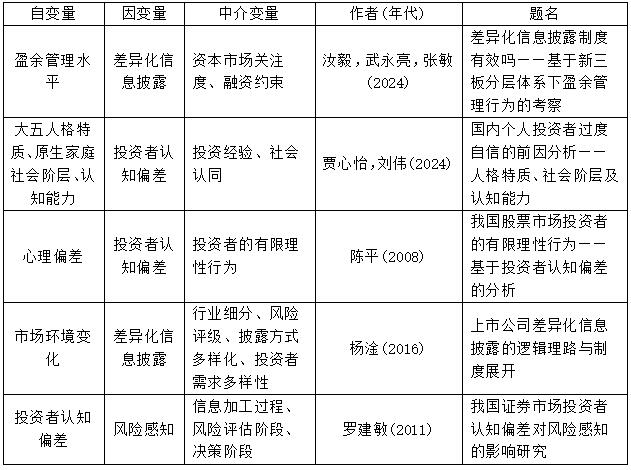 | 自变量 | 因变量 | 中介变量 | 作者(年代) | 题名 |
|---|---|---|---|---|
| 盈余管理水平 | 差异化信息披露 | 资本市场关注度、融资约束 | 汝毅，武永亮，张敏(2024) | 差异化信息披露制度有效吗——基于新三板分层体系下盈余管理行为的考察 |
| 大五人格特质、原生家庭社会阶层、认知能力 | 投资者认知偏差 | 投资经验、社会认同 | 贾心怡，刘伟(2024) | 国内个人投资者过度自信的前因分析——人格特质、社会阶层及认知能力 |
| 心理偏差 | 投资者认知偏差 | 投资者的有限理性行为 | 陈平(2008) | 我国股票市场投资者的有限理性行为——基于投资者认知偏差的分析 |
| 市场环境变化 | 差异化信息披露 | 行业细分、风险评级、披露方式多样化、投资者需求多样性 | 杨淦(2016) | 上市公司差异化信息披露的逻辑理路与制度展开 |
| 投资者认知偏差 | 风险感知 | 信息加工过程、风险评估阶段、决策阶段 | 罗建敏(2011) | 我国证券市场投资者认知偏差对风险感知的影响研究 |